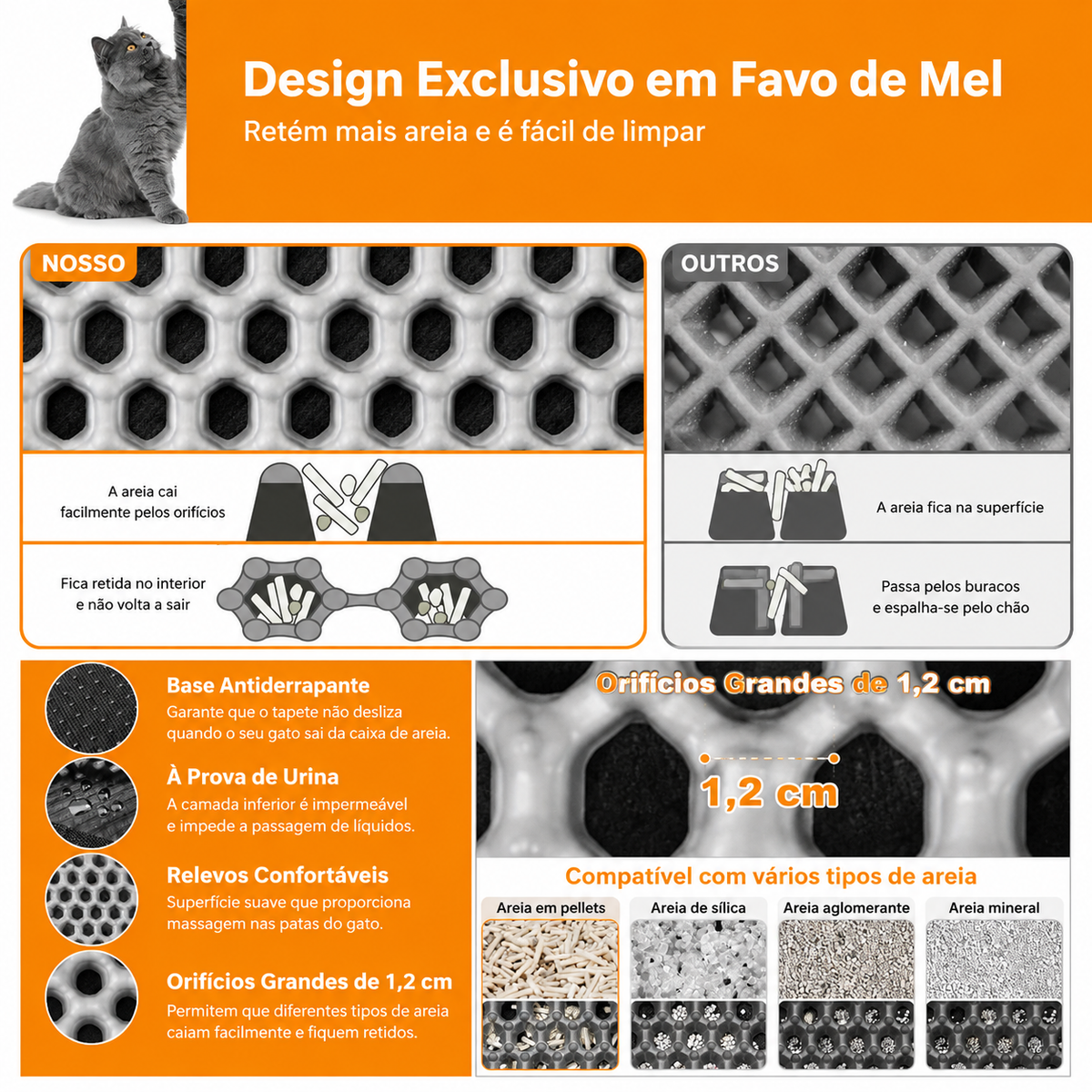 Design Exclusivo em Favo de Mel
Retém mais areia e é fácil de limpar

NOSSO

A areia cai facilmente pelos orifícios

Fica retida no interior e não volta a sair

OUTROS

A areia fica na superfície

Passa pelos buracos e espalha-se pelo chão

Base Antiderrapante
Garante que o tapete não desliza quando o seu gato sai da caixa de areia.

À Prova de Urina
A camada inferior é impermeável e impede a passagem de líquidos.

Relevos Confortáveis
Superfície suave que proporciona massagem nas patas do gato.

Orifícios Grandes de 1,2 cm
Permitem que diferentes tipos de areia caiam facilmente e fiquem retidos.

Orifícios Grandes de 1,2 cm

1,2 cm

Compatível com vários tipos de areia

Areia em pellets
Areia de sílica
Areia aglomerante
Areia mineral